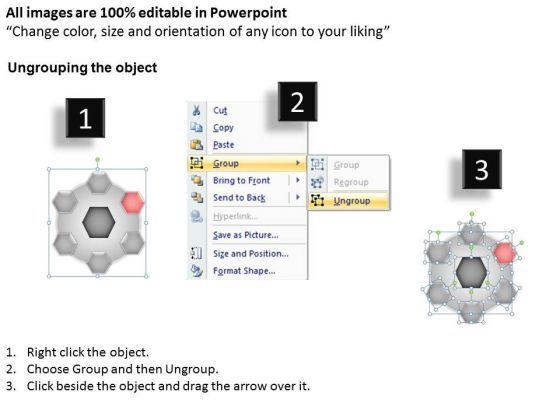 All images are 100% editable in Powerpoint
"Change color, size and orientation of any icon to your liking"

Ungrouping the object

1

2

Cut
Copy
Paste
Group
Bring to Front
Send to Back
Hyperlink...
Save as Picture...
Size and Position...
Format Shape...

Group
Regroup
Ungroup

3

1. Right click the object.
2. Choose Group and then Ungroup.
3. Click beside the object and drag the arrow over it.